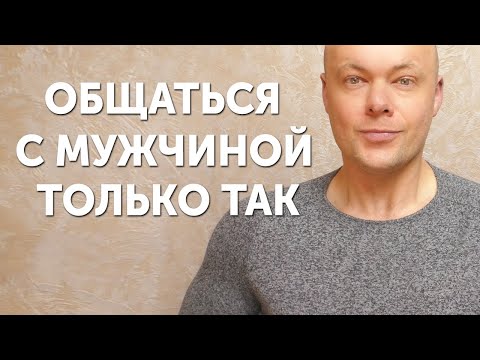 ОБЩАТЬСЯ
С МУЖЧИНОЙ
ТОЛЬКО ТАК